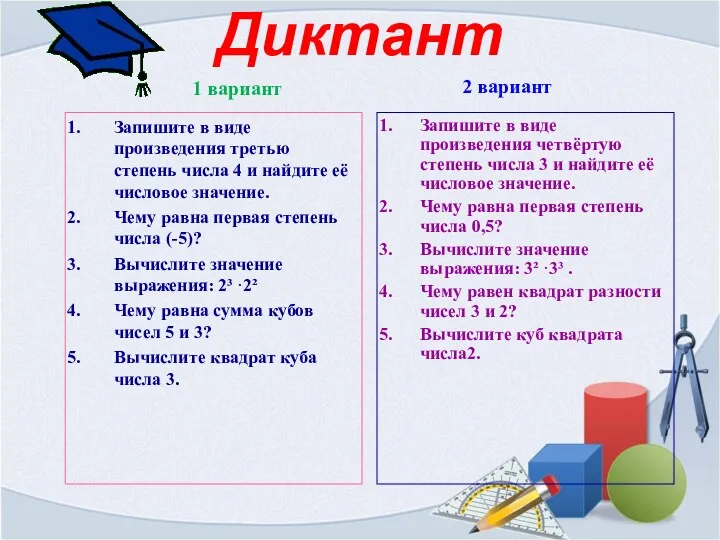 Диктант

1 вариант

1. Запишите в виде произведения третью степень числа 4 и найдите её числовое значение.
2. Чему равна первая степень числа (-5)?
3. Вычислите значение выражения: $2^3 \cdot 2^2$
4. Чему равна сумма кубов чисел 5 и 3?
5. Вычислите квадрат куба числа 3.

2 вариант

1. Запишите в виде произведения четвёртую степень числа 3 и найдите её числовое значение.
2. Чему равна первая степень числа 0,5?
3. Вычислите значение выражения: $3^2 \cdot 3^3$ .
4. Чему равен квадрат разности чисел 3 и 2?
5. Вычислите куб квадрата числа2.